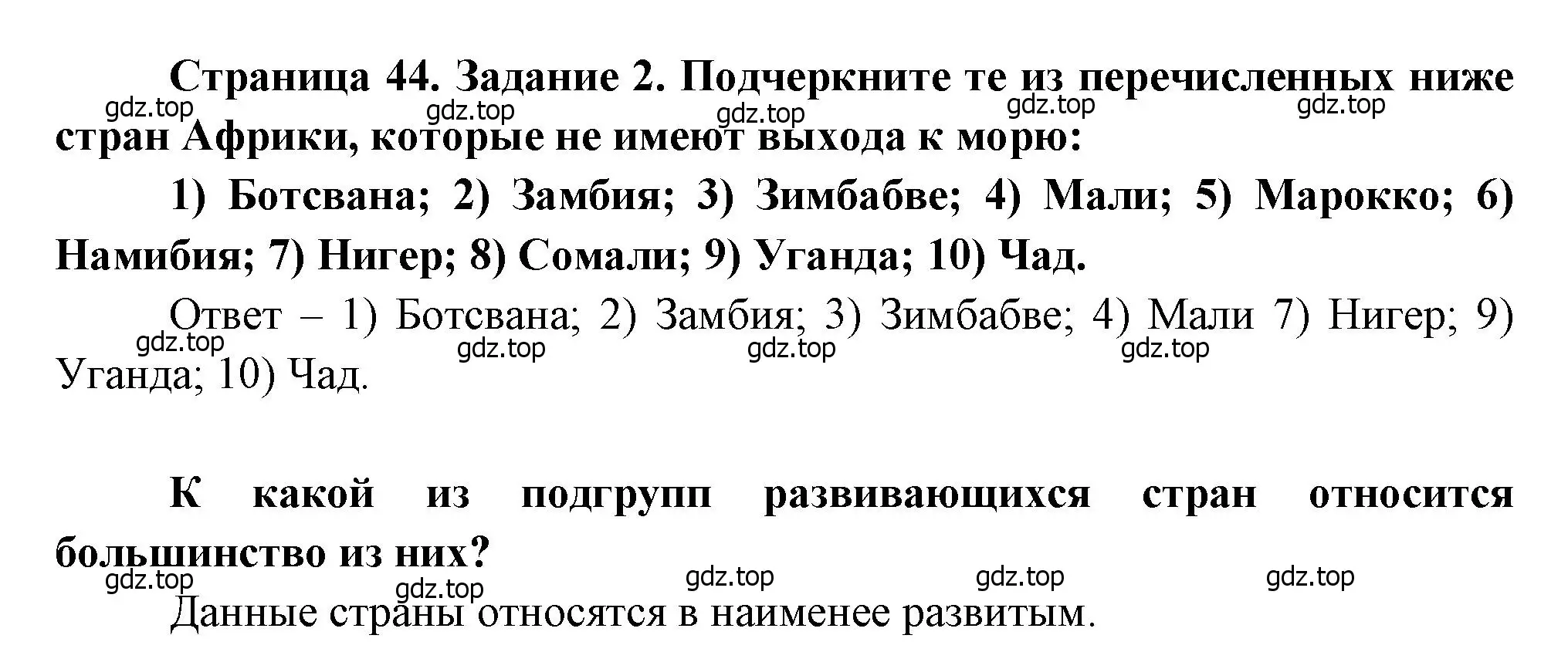 Страница 44. Задание 2. Подчеркните те из перечисленных ниже стран Африки, которые не имеют выхода к морю:

gdz.top gdz.top gdz.top gdz.top gdz.top

1) Ботсвана; 2) Замбия; 3) Зимбабве; 4) Мали; 5) Марокко; 6) Намибия; 7) Нигер; 8) Сомали; 9) Уганда; 10) Чад.

Ответ – 1) Ботсвана; 2) Замбия; 3) Зимбабве; 4) Мали 7) Нигер; 9) Уганда; 10) Чад.

gdz.top gdz.top gdz.top gdz.top

К какой из подгрупп развивающихся стран относится большинство из них?

gdz.top gdz.top gdz.top gdz.top gdz.top

Данные страны относятся в наименее развитым.